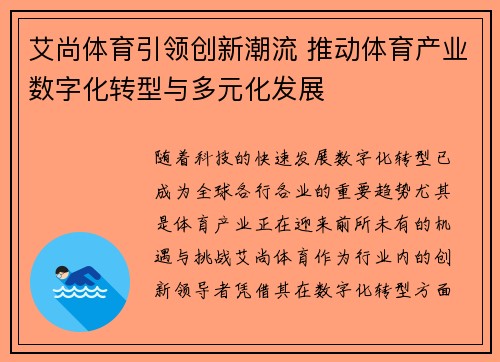 艾尚体育引领创新潮流 推动体育产业数字化转型与多元化发展

随着科技的快速发展数字化转型已成为全球各行各业的重要趋势尤其是体育产业正在迎来前所未有的机遇与挑战艾尚体育作为行业内的创新领导者凭借其在数字化转型方面